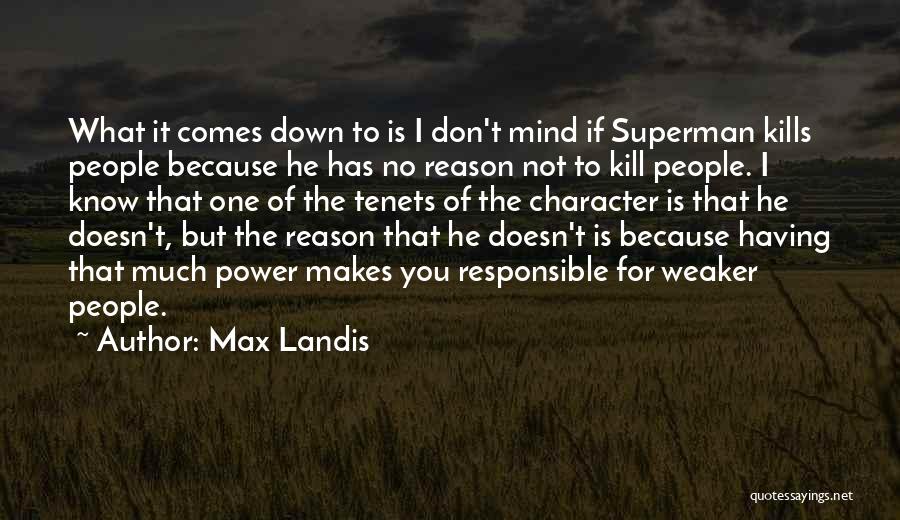 What it comes down to is I don't mind if Superman kills people because he has no reason not to kill people. I know that one of the tenets of the character is that he doesn't, but the reason that he doesn't is because having that much power makes you responsible for weaker people.

~ Author: Max Landis

quotessayings.net